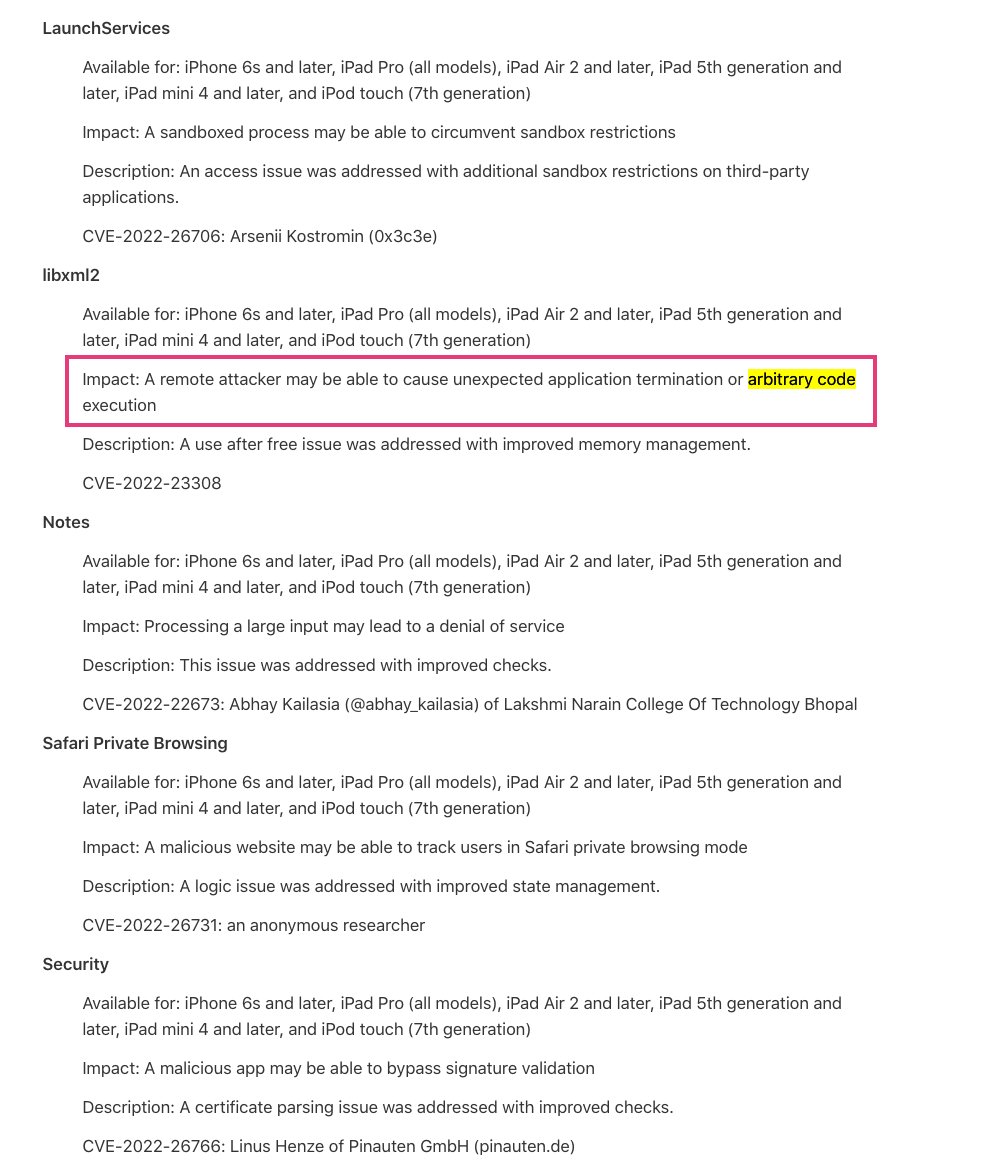 LaunchServices

Available for: iPhone 6s and later, iPad Pro (all models), iPad Air 2 and later, iPad 5th generation and later, iPad mini 4 and later, and iPod touch (7th generation)

Impact: A sandboxed process may be able to circumvent sandbox restrictions

Description: An access issue was addressed with additional sandbox restrictions on third-party applications.

CVE-2022-26706: Arsenii Kostromin (0x3c3e)

libxml2

Available for: iPhone 6s and later, iPad Pro (all models), iPad Air 2 and later, iPad 5th generation and later, iPad mini 4 and later, and iPod touch (7th generation)

Impact: A remote attacker may be able to cause unexpected application termination or arbitrary code execution

Description: A use after free issue was addressed with improved memory management.

CVE-2022-23308

Notes

Available for: iPhone 6s and later, iPad Pro (all models), iPad Air 2 and later, iPad 5th generation and later, iPad mini 4 and later, and iPod touch (7th generation)

Impact: Processing a large input may lead to a denial of service

Description: This issue was addressed with improved checks.

CVE-2022-22673: Abhay Kailasia (@abhay_kailasia) of Lakshmi Narain College Of Technology Bhopal

Safari Private Browsing

Available for: iPhone 6s and later, iPad Pro (all models), iPad Air 2 and later, iPad 5th generation and later, iPad mini 4 and later, and iPod touch (7th generation)

Impact: A malicious website may be able to track users in Safari private browsing mode

Description: A logic issue was addressed with improved state management.

CVE-2022-26731: an anonymous researcher

Security

Available for: iPhone 6s and later, iPad Pro (all models), iPad Air 2 and later, iPad 5th generation and later, iPad mini 4 and later, and iPod touch (7th generation)

Impact: A malicious app may be able to bypass signature validation

Description: A certificate parsing issue was addressed with improved checks.

CVE-2022-26766: Linus Henze of Pinauten GmbH (pinauten.de)